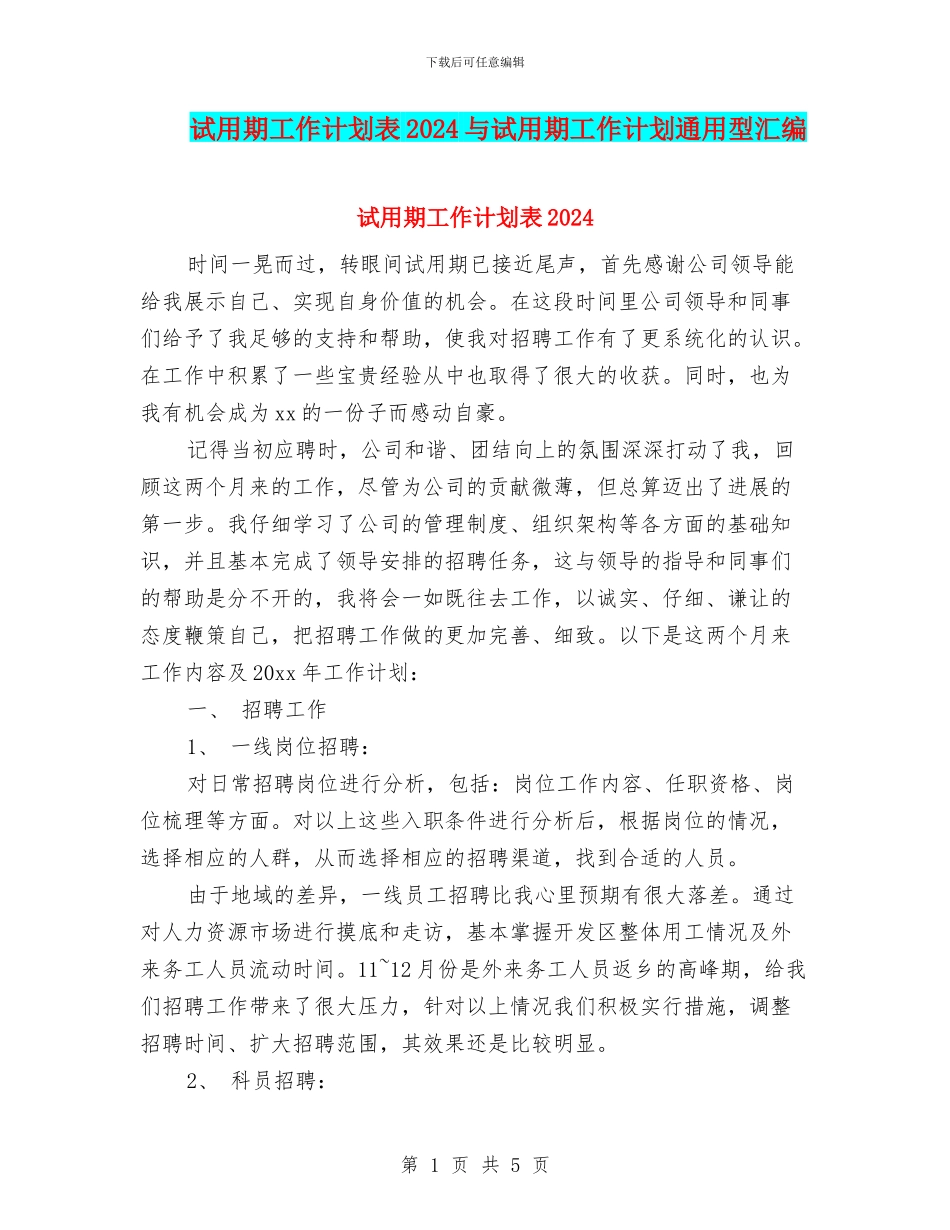 下载后可任意编辑

试用期工作计划表 2024 与试用期工作计划通用型汇编

试用期工作计划表 2024

时间一晃而过，转眼间试用期已接近尾声，首先感谢公司领导能给我展示自己、实现自身价值的机会。在这段时间里公司领导和同事们给予了我足够的支持和帮助，使我对招聘工作有了更系统化的认识。在工作中积累了一些宝贵经验从中也取得了很大的收获。同时，也为我有机会成为 xx 的一份子而感动自豪。

记得当初应聘时，公司和谐、团结向上的氛围深深打动了我，回顾这两个月来的工作，尽管为公司的贡献微薄，但总算迈出了进展的第一步。我仔细学习了公司的管理制度、组织架构等各方面的基础知识，并且基本完成了领导安排的招聘任务，这与领导的指导和同事们的帮助是分不开的，我将会一如既往去工作，以诚实、仔细、谦让的态度鞭策自己，把招聘工作做的更加完善、细致。以下是这两个月来工作内容及 20xx 年工作计划：

一、 招聘工作

1、 一线岗位招聘：

对日常招聘岗位进行分析，包括：岗位工作内容、任职资格、岗位梳理等方面。对以上这些入职条件进行分析后，根据岗位的情况，选择相应的人群，从而选择相应的招聘渠道，找到合适的人员。

由于地域的差异，一线员工招聘比我心里预期有很大落差。通过对人力资源市场进行摸底和走访，基本掌握开发区整体用工情况及外来务工人员流动时间。11~12 月份是外来务工人员返乡的高峰期，给我们招聘工作带来了很大压力，针对以上情况我们积极实行措施，调整招聘时间、扩大招聘范围，其效果还是比较明显。

2、 科员招聘：

第 1 页 共 5 页